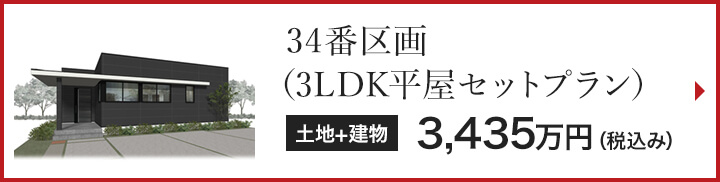 34番区画
(3LDK平屋セットプラン)

土地+建物

3,435万円(税込み)